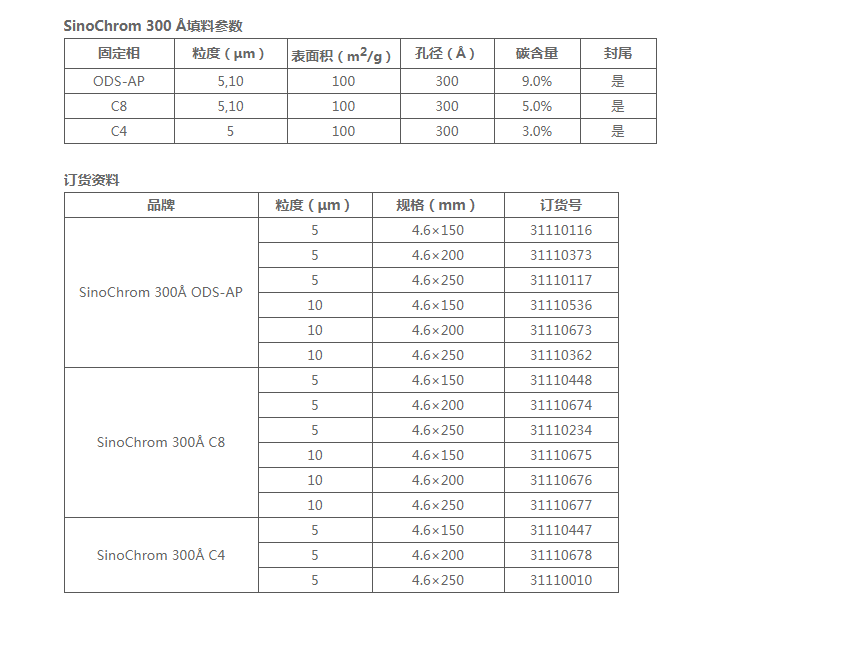 SinoChrom 300 Å填料参数

| 固定相 | 粒度（μm） | 表面积（$m^2/g$） | 孔径（Å） | 碳含量 | 封尾 |
|---|---|---|---|---|---|
| ODS-AP | 5,10 | 100 | 300 | 9.0% | 是 |
| C8 | 5,10 | 100 | 300 | 5.0% | 是 |
| C4 | 5 | 100 | 300 | 3.0% | 是 |

订货资料

| 品牌 | 粒度（μm） | 规格（mm） | 订货号 |
|---|---|---|---|
| SinoChrom 300Å ODS-AP | 5 | 4.6×150 | 31110116 |
| | 5 | 4.6×200 | 31110373 |
| | 5 | 4.6×250 | 31110117 |
| | 10 | 4.6×150 | 31110536 |
| | 10 | 4.6×200 | 31110673 |
| | 10 | 4.6×250 | 31110362 |
| SinoChrom 300Å C8 | 5 | 4.6×150 | 31110448 |
| | 5 | 4.6×200 | 31110674 |
| | 5 | 4.6×250 | 31110234 |
| | 10 | 4.6×150 | 31110675 |
| | 10 | 4.6×200 | 31110676 |
| | 10 | 4.6×250 | 31110677 |
| SinoChrom 300Å C4 | 5 | 4.6×150 | 31110447 |
| | 5 | 4.6×200 | 31110678 |
| | 5 | 4.6×250 | 31110010 |